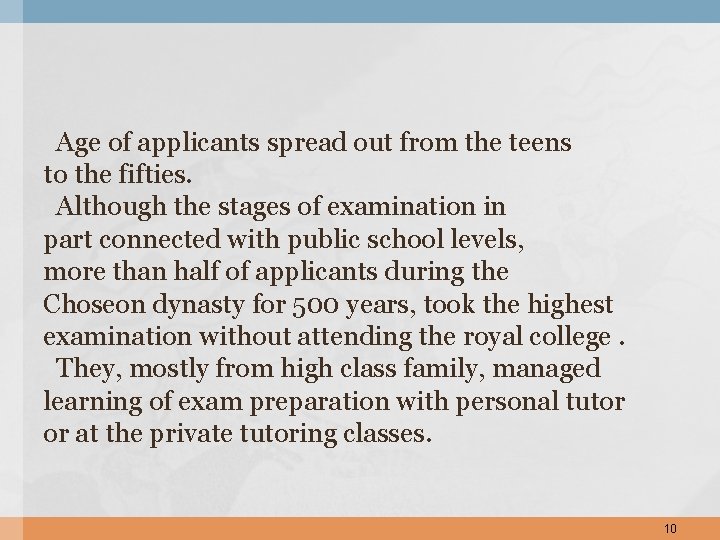 Age of applicants spread out from the teens to the fifties.

Although the stages of examination in part connected with public school levels, more than half of applicants during the Choseon dynasty for 500 years, took the highest examination without attending the royal college .

They, mostly from high class family, managed learning of exam preparation with personal tutor or at the private tutoring classes.

10